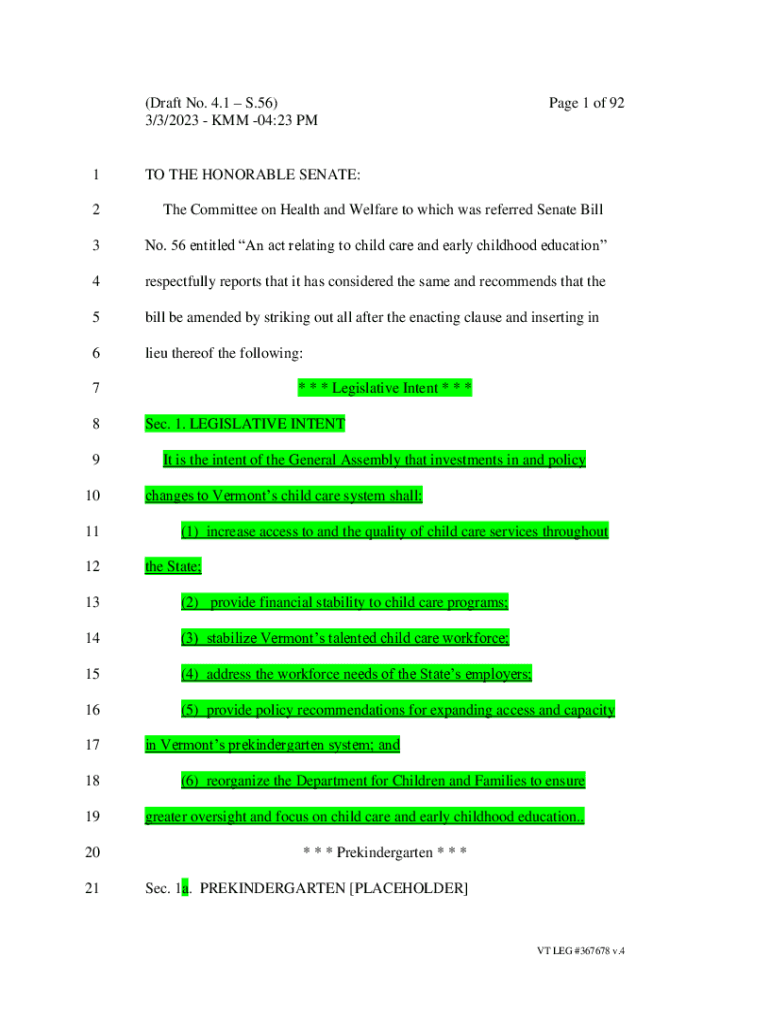 (Draft No. 4.1 – S.56)
3/3/2023 - KMM -04:23 PM

Page 1 of 92

1 TO THE HONORABLE SENATE:

2 The Committee on Health and Welfare to which was referred Senate Bill
3 No. 56 entitled “An act relating to child care and early childhood education”
4 respectfully reports that it has considered the same and recommends that the
5 bill be amended by striking out all after the enacting clause and inserting in
6 lieu thereof the following:

7 * * * Legislative Intent * * *

8 Sec. 1. LEGISLATIVE INTENT

9 It is the intent of the General Assembly that investments in and policy
10 changes to Vermont’s child care system shall:

11 (1) increase access to and the quality of child care services throughout
12 the State;

13 (2) provide financial stability to child care programs;

14 (3) stabilize Vermont’s talented child care workforce;

15 (4) address the workforce needs of the State’s employers;

16 (5) provide policy recommendations for expanding access and capacity
17 in Vermont’s prekindergarten system; and

18 (6) reorganize the Department for Children and Families to ensure
19 greater oversight and focus on child care and early childhood education..

20 * * * Prekindergarten * * *

21 Sec. 1a. PREKINDERGARTEN [PLACEHOLDER]

VT LEG #367678 v.4